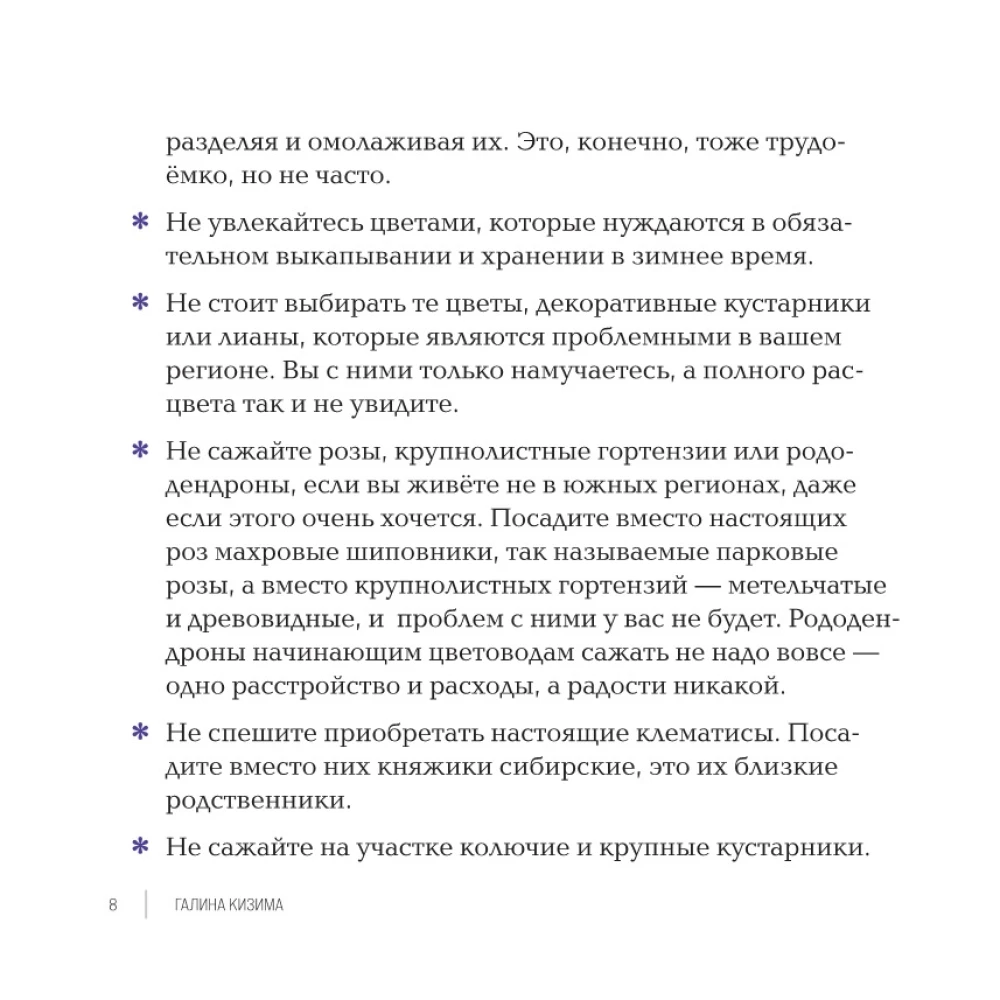 разделяя и омолаживая их. Это, конечно, тоже трудоёмко, но не часто.

* Не увлекайтесь цветами, которые нуждаются в обязательном выкапывании и хранении в зимнее время.

* Не стоит выбирать те цветы, декоративные кустарники или лианы, которые являются проблемными в вашем регионе. Вы с ними только намучаетесь, а полного расцвета так и не увидите.

* Не сажайте розы, крупнолистные гортензии или рододендроны, если вы живёте не в южных регионах, даже если этого очень хочется. Посадите вместо настоящих роз махровые шиповники, так называемые парковые розы, а вместо крупнолистных гортензий — метельчатые и древовидные, и проблем с ними у вас не будет. Рододендроны начинающим цветоводам сажать не надо вовсе — одно расстройство и расходы, а радости никакой.

* Не спешите приобретать настоящие клематисы. Посадите вместо них княжики сибирские, это их близкие родственники.

* Не сажайте на участке колючие и крупные кустарники.

8 | ГАЛИНА КИЗИМА